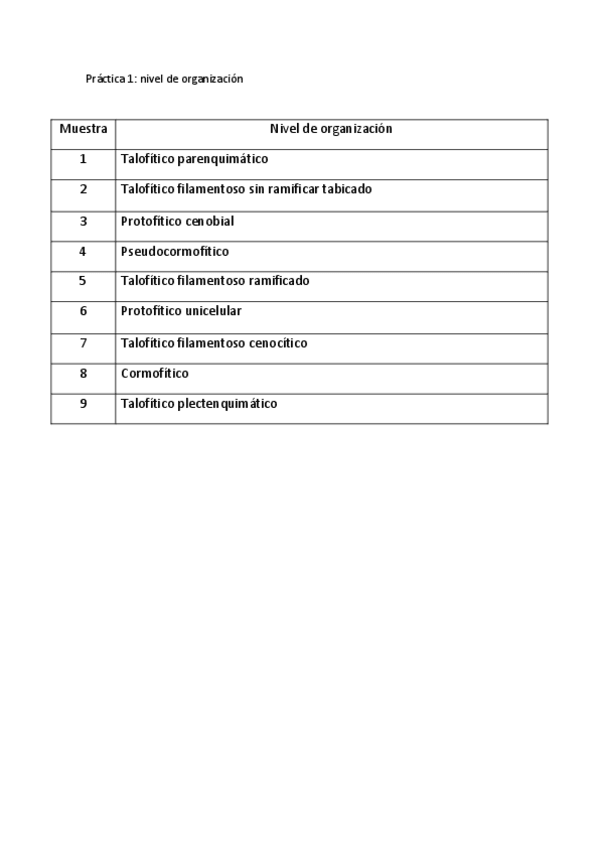 Práctica 1: nivel de organización

| Muestra | Nivel de organización |
|---|---|
| 1 | Talofítico parenquimático |
| 2 | Talofítico filamentoso sin ramificar tabicado |
| 3 | Protofítico cenobial |
| 4 | Pseudocormofítico |
| 5 | Talofítico filamentoso ramificado |
| 6 | Protofítico unicelular |
| 7 | Talofítico filamentoso cenocítico |
| 8 | Cormofítico |
| 9 | Talofítico plectenquimático |